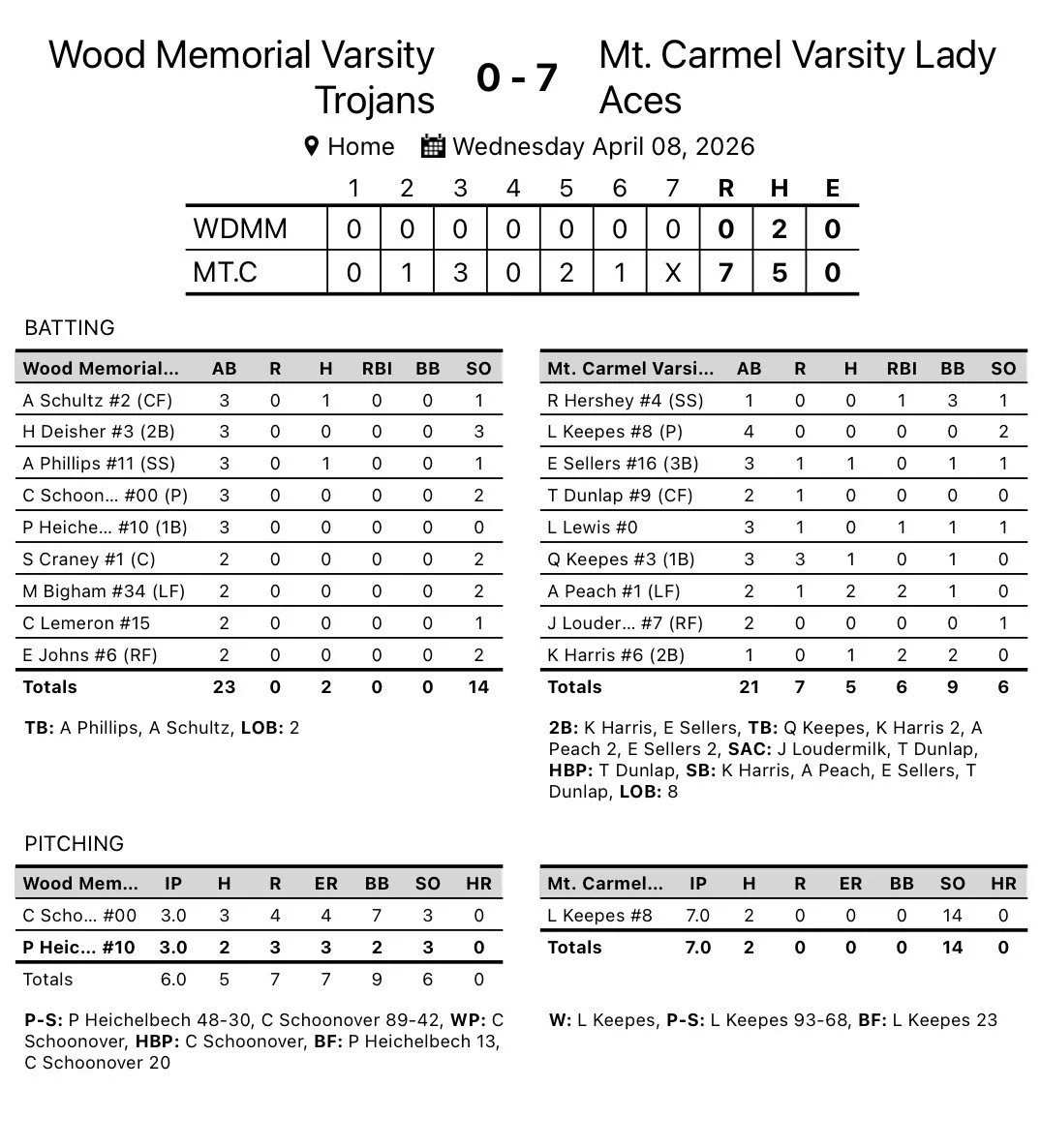 Wood Memorial Varsity Trojans

0 - 7

Mt. Carmel Varsity Lady Aces

Home Wednesday April 08, 2026

| | 1 | 2 | 3 | 4 | 5 | 6 | 7 | R | H | E |
|---|---|---|---|---|---|---|---|---|---|---|
| WDMM | 0 | 0 | 0 | 0 | 0 | 0 | 0 | 0 | 2 | 0 |
| MT.C | 0 | 1 | 3 | 0 | 2 | 1 | X | 7 | 5 | 0 |

BATTING

| Wood Memorial... | AB | R | H | RBI | BB | SO |
|---|---|---|---|---|---|---|
| A Schultz #2 (CF) | 3 | 0 | 1 | 0 | 0 | 1 |
| H Deisher #3 (2B) | 3 | 0 | 0 | 0 | 0 | 3 |
| A Phillips #11 (SS) | 3 | 0 | 1 | 0 | 0 | 1 |
| C Schoon... #00 (P) | 3 | 0 | 0 | 0 | 0 | 2 |
| P Heiche... #10 (1B) | 3 | 0 | 0 | 0 | 0 | 0 |
| S Craney #1 (C) | 2 | 0 | 0 | 0 | 0 | 2 |
| M Bigham #34 (LF) | 2 | 0 | 0 | 0 | 0 | 2 |
| C Lemeron #15 | 2 | 0 | 0 | 0 | 0 | 1 |
| E Johns #6 (RF) | 2 | 0 | 0 | 0 | 0 | 2 |
| Totals | 23 | 0 | 2 | 0 | 0 | 14 |

TB: A Phillips, A Schultz, LOB: 2

| Mt. Carmel Varsi... | AB | R | H | RBI | BB | SO |
|---|---|---|---|---|---|---|
| R Hershey #4 (SS) | 1 | 0 | 0 | 1 | 3 | 1 |
| L Keepes #8 (P) | 4 | 0 | 0 | 0 | 0 | 2 |
| E Sellers #16 (3B) | 3 | 1 | 1 | 0 | 1 | 1 |
| T Dunlap #9 (CF) | 2 | 1 | 0 | 0 | 0 | 0 |
| L Lewis #0 | 3 | 1 | 0 | 1 | 1 | 1 |
| Q Keepes #3 (1B) | 3 | 3 | 1 | 0 | 1 | 0 |
| A Peach #1 (LF) | 2 | 1 | 2 | 2 | 1 | 0 |
| J Louder... #7 (RF) | 2 | 0 | 0 | 0 | 0 | 1 |
| K Harris #6 (2B) | 1 | 0 | 1 | 2 | 2 | 0 |
| Totals | 21 | 7 | 5 | 6 | 9 | 6 |

2B: K Harris, E Sellers, TB: Q Keepes, K Harris 2, A Peach 2, E Sellers 2, SAC: J Loudermilk, T Dunlap, HBP: T Dunlap, SB: K Harris, A Peach, E Sellers, T Dunlap, LOB: 8

PITCHING

| Wood Mem... | IP | H | R | ER | BB | SO | HR |
|---|---|---|---|---|---|---|---|
| C Scho... #00 | 3.0 | 3 | 4 | 4 | 7 | 3 | 0 |
| P Heic... #10 | 3.0 | 2 | 3 | 3 | 2 | 3 | 0 |
| Totals | 6.0 | 5 | 7 | 7 | 9 | 6 | 0 |

P-S: P Heichelbech 48-30, C Schoonover 89-42, WP: C Schoonover, HBP: C Schoonover, BF: P Heichelbech 13, C Schoonover 20

| Mt. Carmel... | IP | H | R | ER | BB | SO | HR |
|---|---|---|---|---|---|---|---|
| L Keepes #8 | 7.0 | 2 | 0 | 0 | 0 | 14 | 0 |
| Totals | 7.0 | 2 | 0 | 0 | 0 | 14 | 0 |

W: L Keepes, P-S: L Keepes 93-68, BF: L Keepes 23